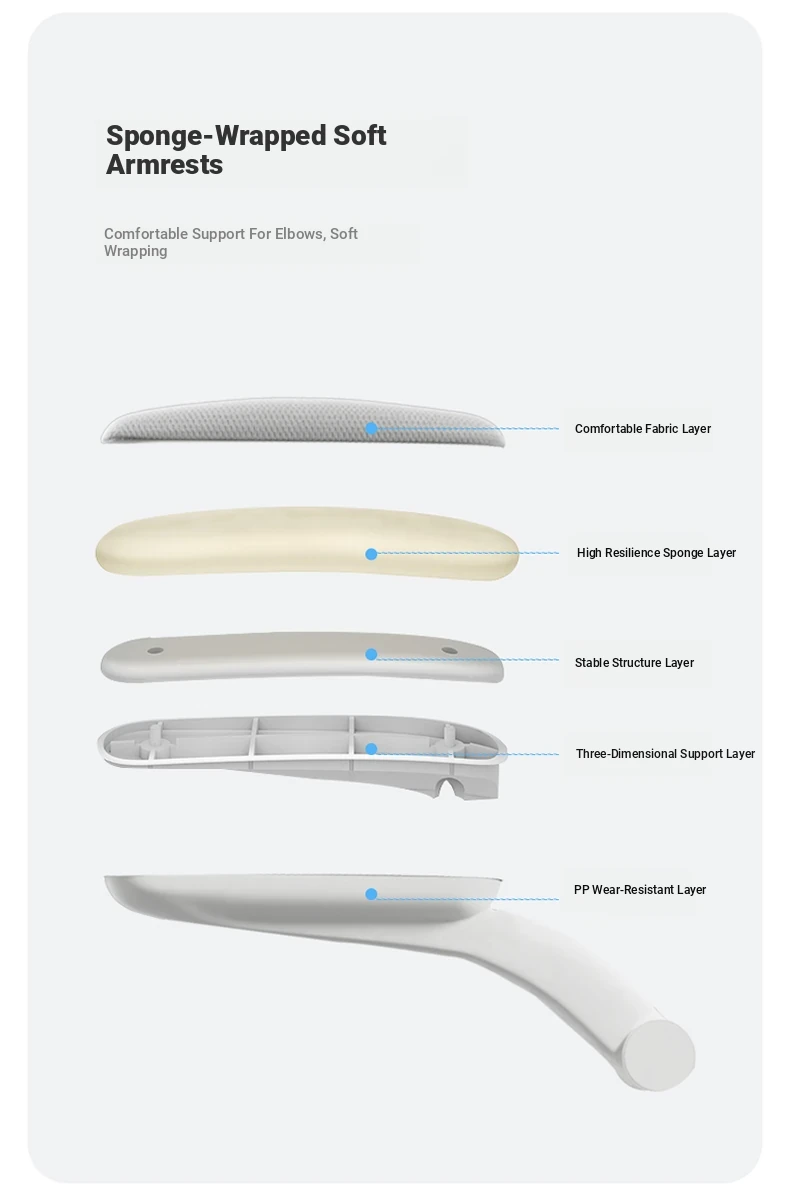 Sponge-Wrapped Soft Armrests

Comfortable Support For Elbows, Soft Wrapping

Comfortable Fabric Layer

High Resilience Sponge Layer

Stable Structure Layer

Three-Dimensional Support Layer

PP Wear-Resistant Layer